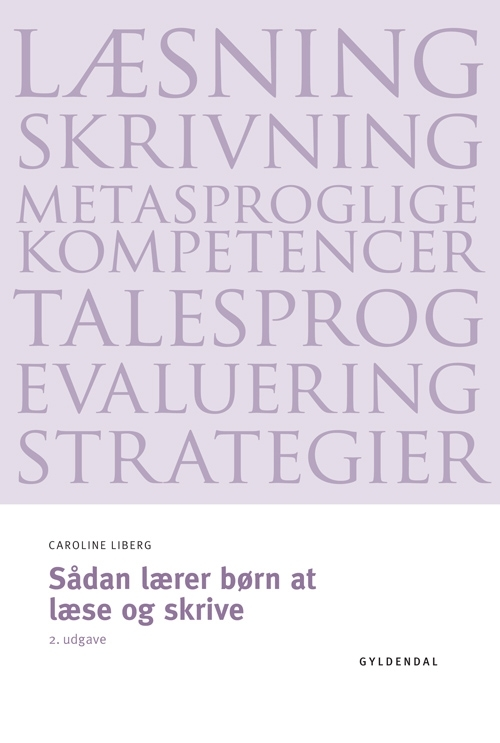 LÆSNING
SKRIVNING
METASPROGLIGE
KOMPETENCER
TALESPROG
EVALUERING
STRATEGIER

CAROLINE LIBERG

Sådan lærer børn at læse og skrive

2. udgave

GYLDENDAL